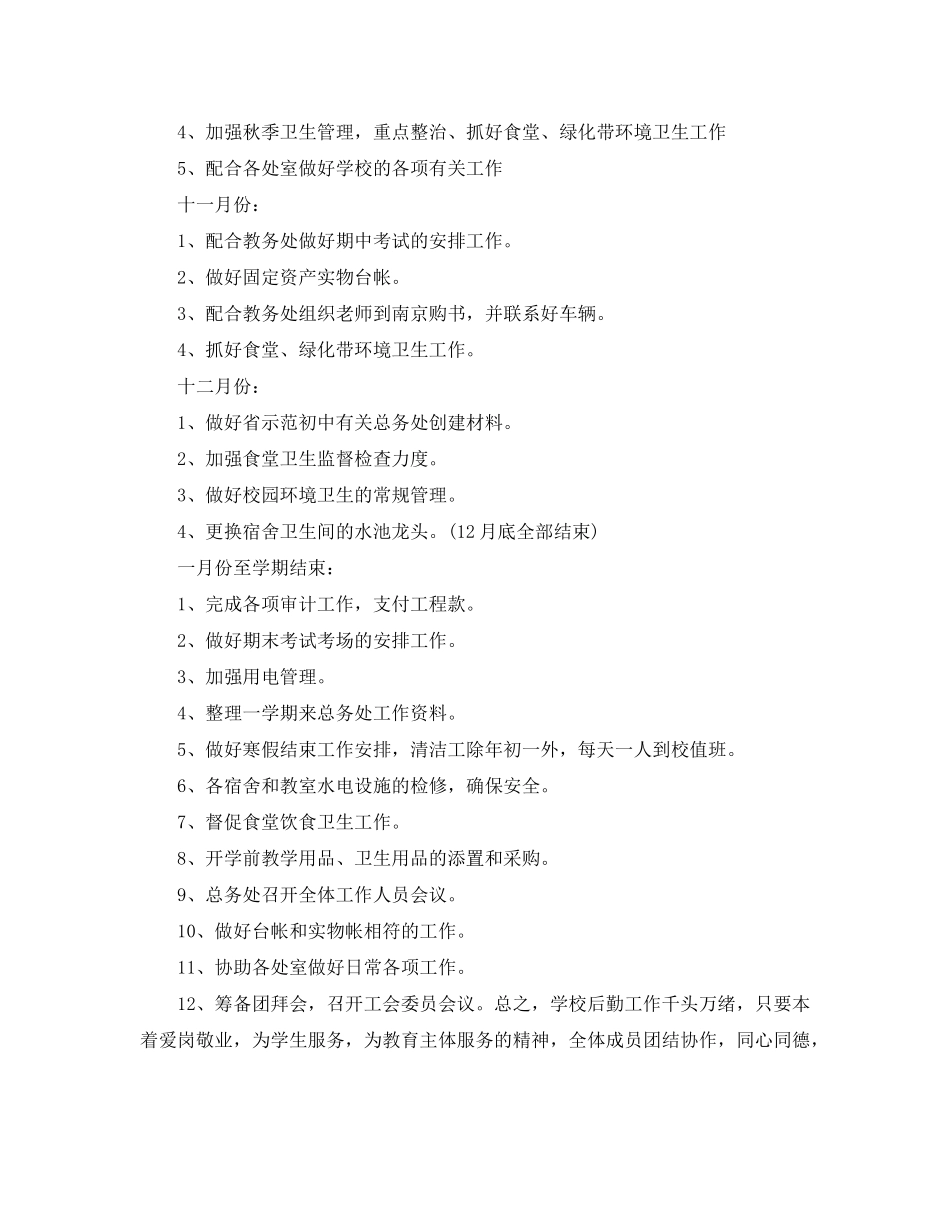 4、加强秋季卫生管理，重点整治、抓好食堂、绿化带环境卫生工作

5、配合各处室做好学校的各项有关工作

十一月份：

1、配合教务处做好期中考试的安排工作。

2、做好固定资产实物台帐。

3、配合教务处组织老师到南京购书，并联系好车辆。

4、抓好食堂、绿化带环境卫生工作。

十二月份：

1、做好省示范初中有关总务处创建材料。

2、加强食堂卫生监督检查力度。

3、做好校园环境卫生的常规管理。

4、更换宿舍卫生间的水池龙头。(12月底全部结束)

一月份至学期结束：

1、完成各项审计工作，支付工程款。

2、做好期末考试考场的安排工作。

3、加强用电管理。

4、整理一学期来总务处工作资料。

5、做好寒假结束工作安排，清洁工除年初一外，每天一人到校值班。

6、各宿舍和教室水电设施的检修，确保安全。

7、督促食堂饮食卫生工作。

8、开学前教学用品、卫生用品的添置和采购。

9、总务处召开全体工作人员会议。

10、做好台帐和实物帐相符的工作。

11、协助各处室做好日常各项工作。

12、筹备团拜会，召开工会委员会议。总之，学校后勤工作千头万绪，只要本着爱岗敬业，为学生服务，为教育主体服务的精神，全体成员团结协作，同心同德，